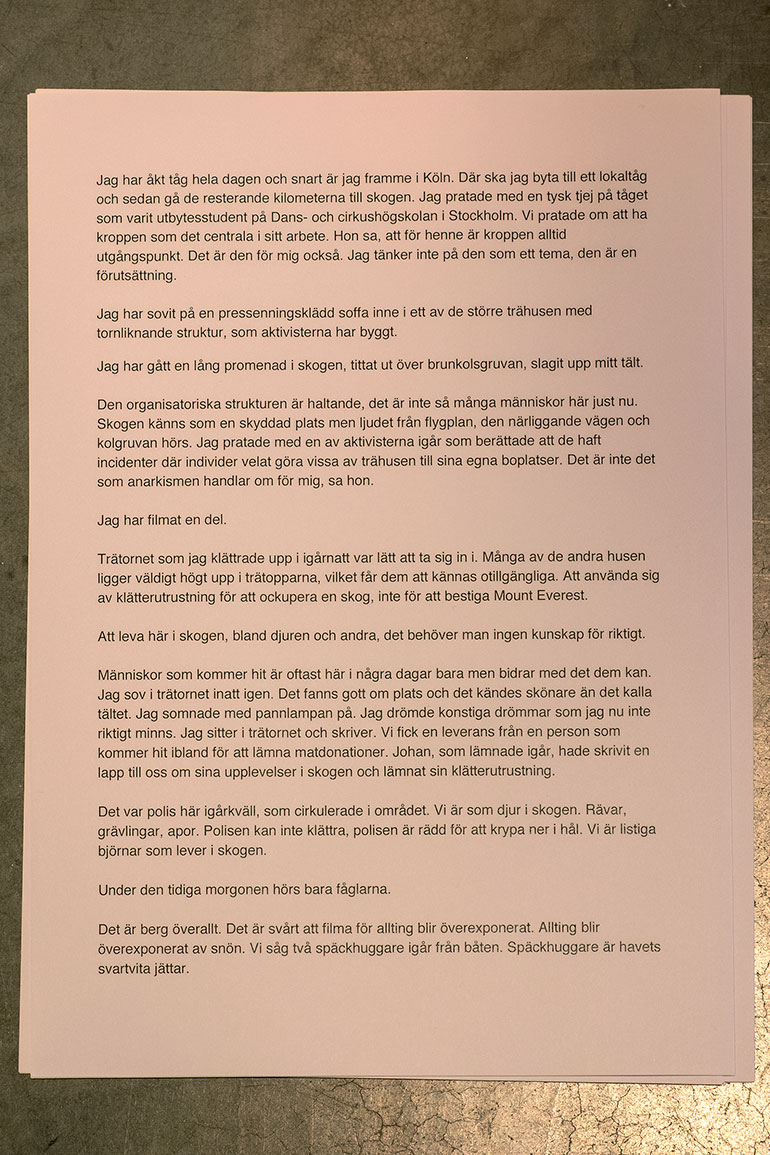 Jag har åkt tåg hela dagen och snart är jag framme i Köln. Där ska jag byta till ett lokaltåg och sedan gå de resterande kilometerna till skogen. Jag pratade med en tysk tjej på tåget som varit utbytesstudent på Dans- och cirkushögskolan i Stockholm. Vi pratade om att ha kroppen som det centrala i sitt arbete. Hon sa, att för henne är kroppen alltid utgångspunkt. Det är den för mig också. Jag tänker inte på den som ett tema, den är en förutsättning.

Jag har sovit på en pressenningsklädd soffa inne i ett av de större trähusen med tornliknande struktur, som aktivisterna har byggt.

Jag har gått en lång promenad i skogen, tittat ut över brunkolsgruvan, slagit upp mitt tält.

Den organisatoriska strukturen är haltande, det är inte så många människor här just nu. Skogen känns som en skyddad plats men ljudet från flygplan, den närliggande vägen och kolgruvan hörs. Jag pratade med en av aktivisterna igår som berättade att de haft incidenter där individer velat göra vissa av trähusen till sina egna boplatser. Det är inte det som anarkismen handlar om för mig, sa hon.

Jag har filmat en del.

Trätornet som jag klättrade upp i igårnatt var lätt att ta sig in i. Många av de andra husen ligger väldigt högt upp i trätopparna, vilket får dem att kännas otillgängliga. Att använda sig av klätterutrustning för att ockupera en skog, inte för att bestiga Mount Everest.

Att leva här i skogen, bland djuren och andra, det behöver man ingen kunskap för riktigt.

Människor som kommer hit är oftast här i några dagar bara men bidrar med det dem kan. Jag sov i trätornet inatt igen. Det fanns gott om plats och det kändes skönare än det kalla tältet. Jag somnade med pannlampan på. Jag drömde konstiga drömmar som jag nu inte riktigt minns. Jag sitter i trätornet och skriver. Vi fick en leverans från en person som kommer hit ibland för att lämna matdonationer. Johan, som lämnade igår, hade skrivit en lapp till oss om sina upplevelser i skogen och lämnat sin klätterutrustning.

Det var polis här igårkväll, som cirkulerade i området. Vi är som djur i skogen. Rävar, grävlingar, apor. Polisen kan inte klättra, polisen är rädd för att krypa ner i hål. Vi är listiga björnar som lever i skogen.

Under den tidiga morgonen hörs bara fåglarna.

Det är berg överallt. Det är svårt att filma för allting blir överexponerat. Allting blir överexponerat av snön. Vi såg två späckhuggare igår från båten. Späckhuggare är havets svartvita jättar.